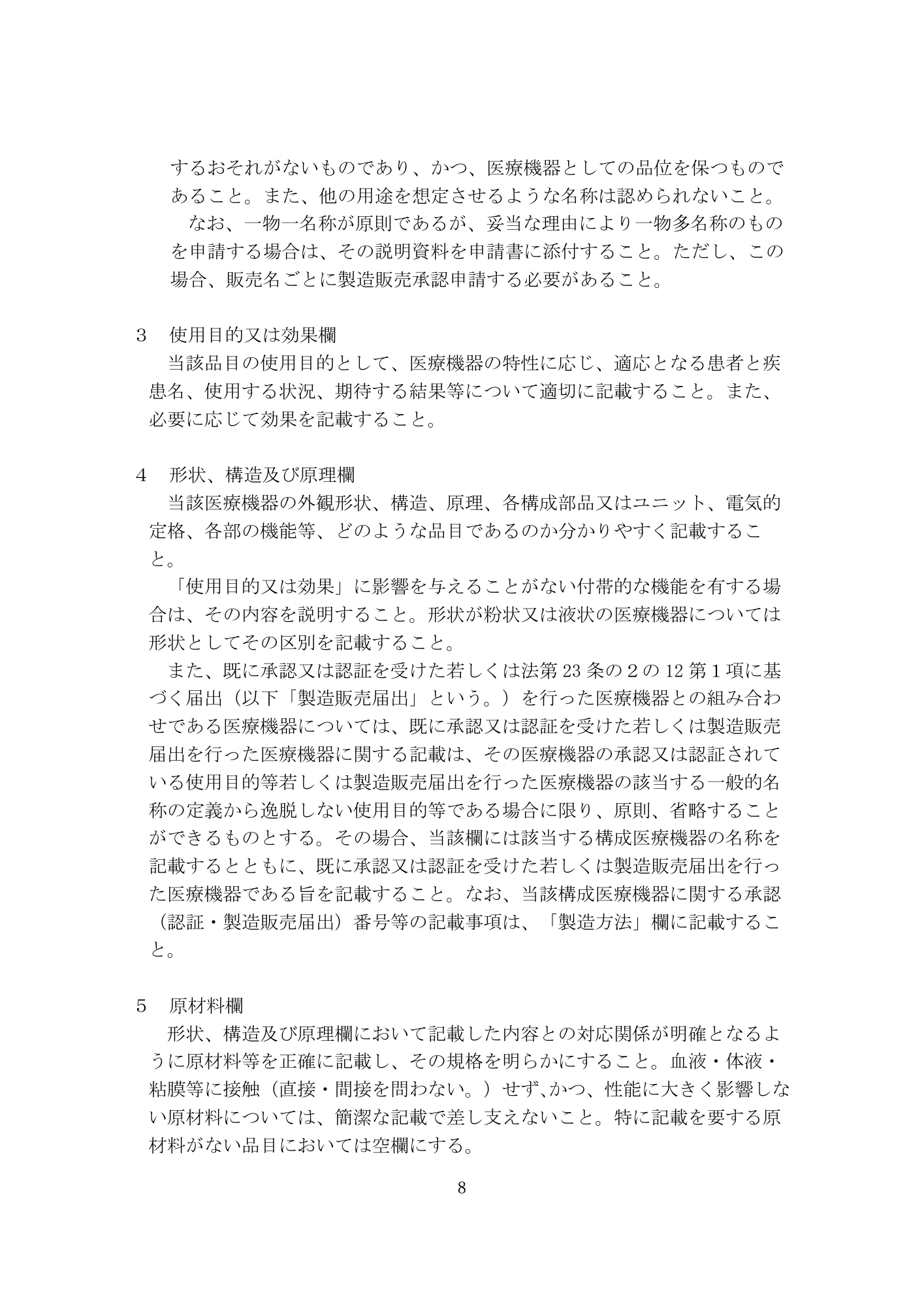 するおそれがないものであり、かつ、医療機器としての品位を保つものであること。また、他の用途を想定させるような名称は認められないこと。

なお、一物一名称が原則であるが、妥当な理由により一物多名称のものを申請する場合は、その説明資料を申請書に添付すること。ただし、この場合、販売名ごとに製造販売承認申請する必要があること。

3 使用目的又は効果欄

当該品目の使用目的として、医療機器の特性に応じ、適応となる患者と疾患名、使用する状況、期待する結果等について適切に記載すること。また、必要に応じて効果を記載すること。

4 形状、構造及び原理欄

当該医療機器の外観形状、構造、原理、各構成部品又はユニット、電気的定格、各部の機能等、どのような品目であるのか分かりやすく記載すること。

「使用目的又は効果」に影響を与えることがない付帯的な機能を有する場合は、その内容を説明すること。形状が粉状又は液状の医療機器については形状としてその区別を記載すること。

また、既に承認又は認証を受けた若しくは法第23条の2の12第1項に基づく届出（以下「製造販売届出」という。）を行った医療機器との組み合わせである医療機器については、既に承認又は認証を受けた若しくは製造販売届出を行った医療機器に関する記載は、その医療機器の承認又は認証されている使用目的等若しくは製造販売届出を行った医療機器の該当する一般的名称の定義から逸脱しない使用目的等である場合に限り、原則、省略することができるものとする。その場合、当該欄には該当する構成医療機器の名称を記載するとともに、既に承認又は認証を受けた若しくは製造販売届出を行った医療機器である旨を記載すること。なお、当該構成医療機器に関する承認（認証・製造販売届出）番号等の記載事項は、「製造方法」欄に記載すること。

5 原材料欄

形状、構造及び原理欄において記載した内容との対応関係が明確となるように原材料等を正確に記載し、その規格を明らかにすること。血液・体液・粘膜等に接触（直接・間接を問わない。）せず､かつ、性能に大きく影響しない原材料については、簡潔な記載で差し支えないこと。特に記載を要する原材料がない品目においては空欄にする。

8